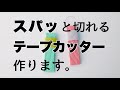 スパッと切れる
テープカッター
作ります。